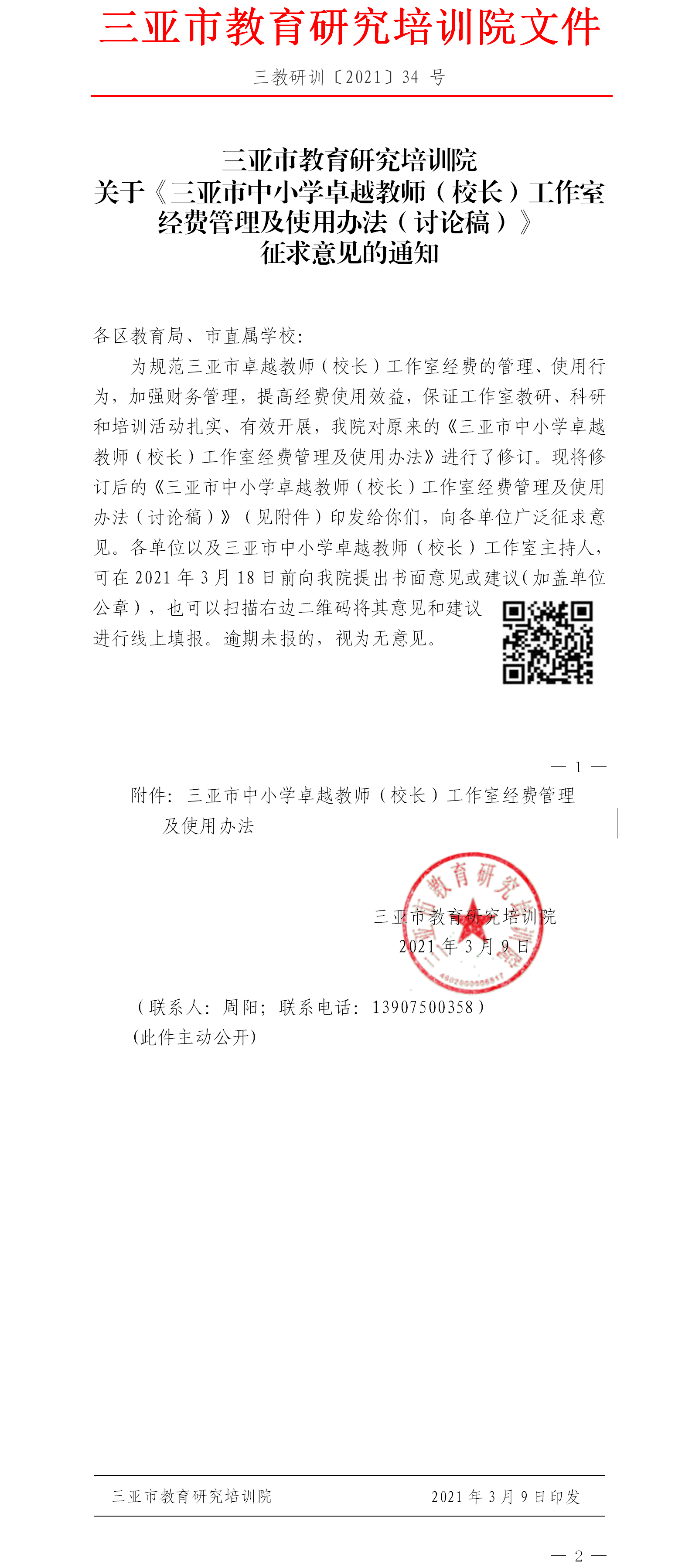 三亚市教育研究培训院文件

三教研训〔2021〕34 号

三亚市教育研究培训院
关于《三亚市中小学卓越教师（校长）工作室经费管理及使用办法（讨论稿）》
征求意见的通知

各区教育局、市直属学校:

为规范三亚市卓越教师（校长）工作室经费的管理、使用行为，加强财务管理，提高经费使用效益，保证工作室教研、科研和培训活动扎实、有效开展，我院对原来的《三亚市中小学卓越教师（校长）工作室经费管理及使用办法》进行了修订。现将修订后的《三亚市中小学卓越教师（校长）工作室经费管理及使用办法（讨论稿）》（见附件）印发给你们，向各单位广泛征求意见。各单位以及三亚市中小学卓越教师（校长）工作室主持人，可在 2021 年 3 月 18 日前向我院提出书面意见或建议（加盖单位公章），也可以扫描右边二维码将其意见和建议进行线上填报。逾期未报的，视为无意见。

— 1 —

附件：三亚市中小学卓越教师（校长）工作室经费管理及使用办法

三亚市教育研究培训院
2021 年 3 月 9 日

（联系人：周阳；联系电话：13907500358）
(此件主动公开)

三亚市教育研究培训院　　2021 年 3 月 9 日印发

— 2 —